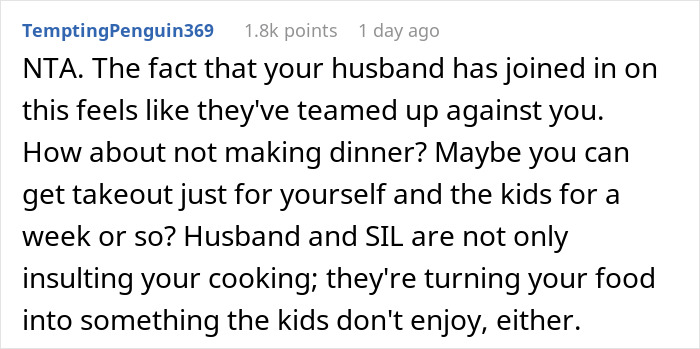 TemptingPenguin369 1.8k points 1 day ago

NTA. The fact that your husband has joined in on this feels like they've teamed up against you. How about not making dinner? Maybe you can get takeout just for yourself and the kids for a week or so? Husband and SIL are not only insulting your cooking; they're turning your food into something the kids don't enjoy, either.